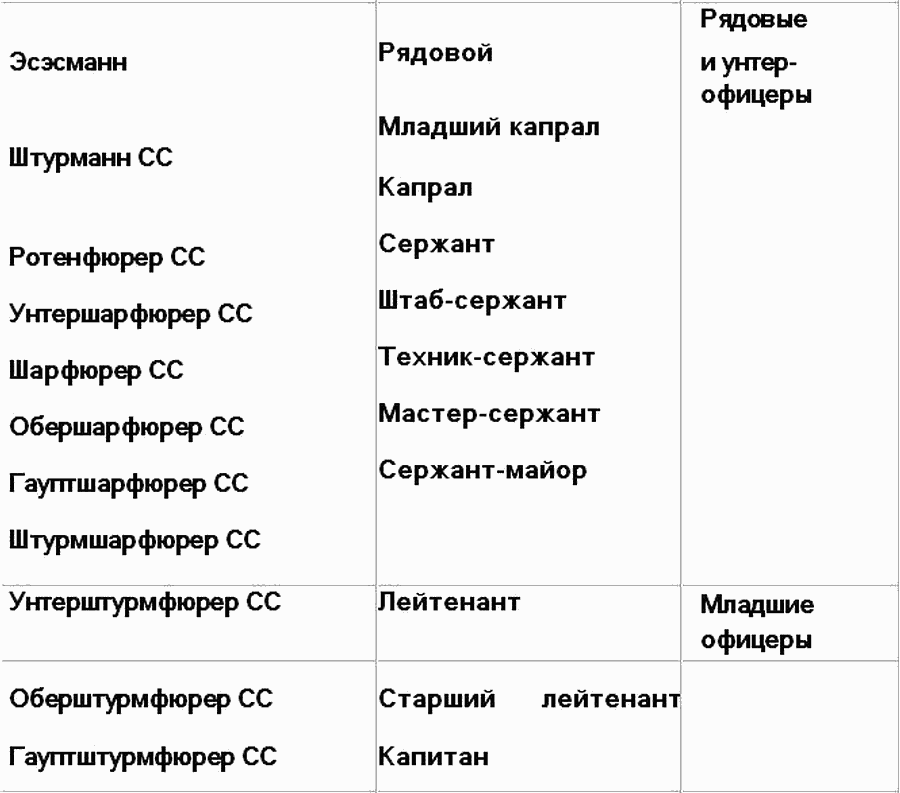 | | | |
|---|---|---|
| Эсэсманн<br>Штурманн СС<br>Ротенфюрер СС<br>Унтершарфюрер СС<br>Шарфюрер СС<br>Обершарфюрер СС<br>Гауптшарфюрер СС<br>Штурмшарфюрер СС | Рядовой<br>Младший капрал<br>Капрал<br>Сержант<br>Штаб-сержант<br>Техник-сержант<br>Мастер-сержант<br>Сержант-майор | Рядовые и унтер-офицеры |
| Унтерштурмфюрер СС | Лейтенант | Младшие офицеры |
| Оберштурмфюрер СС<br>Гауптштурмфюрер СС | Старший лейтенант<br>Капитан | |